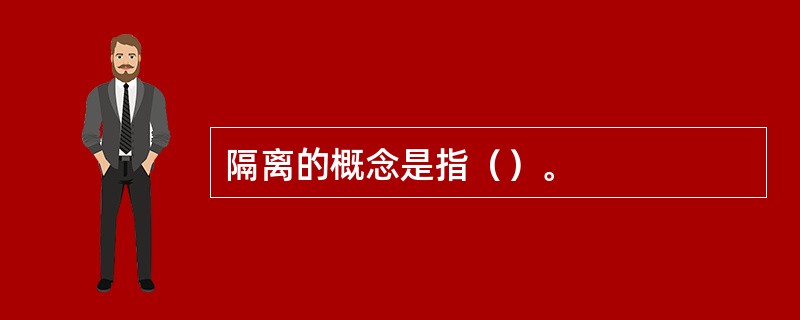 隔离的概念是指（）。